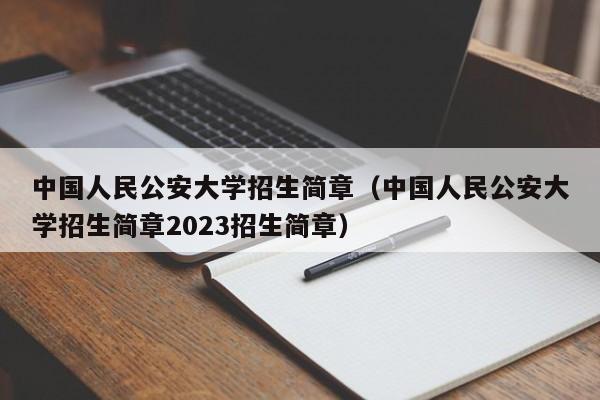 中国人民公安大学招生简章（中国人民公安大学招生简章2023招生简章）